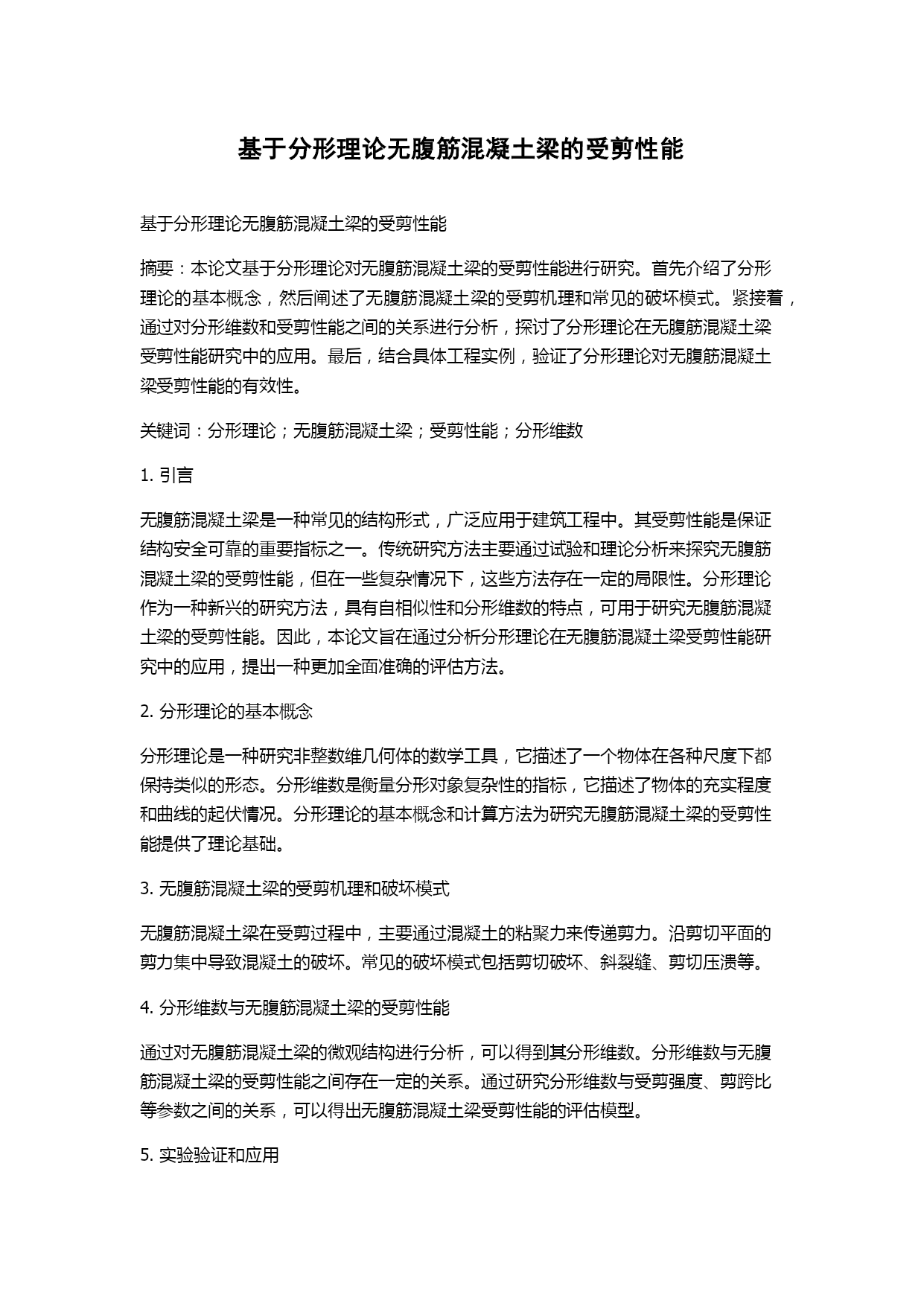 基于分形理论无腹筋混凝土梁的受剪性能

基于分形理论无腹筋混凝土梁的受剪性能

摘要：本论文基于分形理论对无腹筋混凝土梁的受剪性能进行研究。首先介绍了分形理论的基本概念，然后阐述了无腹筋混凝土梁的受剪机理和常见的破坏模式。紧接着，通过对分形维数和受剪性能之间的关系进行分析，探讨了分形理论在无腹筋混凝土梁受剪性能研究中的应用。最后，结合具体工程实例，验证了分形理论对无腹筋混凝土梁受剪性能的有效性。

关键词：分形理论；无腹筋混凝土梁；受剪性能；分形维数

1. 引言

无腹筋混凝土梁是一种常见的结构形式，广泛应用于建筑工程中。其受剪性能是保证结构安全可靠的重要指标之一。传统研究方法主要通过试验和理论分析来探究无腹筋混凝土梁的受剪性能，但在一些复杂情况下，这些方法存在一定的局限性。分形理论作为一种新兴的研究方法，具有自相似性和分形维数的特点，可用于研究无腹筋混凝土梁的受剪性能。因此，本论文旨在通过分析分形理论在无腹筋混凝土梁受剪性能研究中的应用，提出一种更加全面准确的评估方法。

2. 分形理论的基本概念

分形理论是一种研究非整数维几何体的数学工具，它描述了一个物体在各种尺度下都保持类似的形态。分形维数是衡量分形对象复杂性的指标，它描述了物体的充实程度和曲线的起伏情况。分形理论的基本概念和计算方法为研究无腹筋混凝土梁的受剪性能提供了理论基础。

3. 无腹筋混凝土梁的受剪机理和破坏模式

无腹筋混凝土梁在受剪过程中，主要通过混凝土的粘聚力来传递剪力。沿剪切平面的剪力集中导致混凝土的破坏。常见的破坏模式包括剪切破坏、斜裂缝、剪切压溃等。

4. 分形维数与无腹筋混凝土梁的受剪性能

通过对无腹筋混凝土梁的微观结构进行分析，可以得到其分形维数。分形维数与无腹筋混凝土梁的受剪性能之间存在一定的关系。通过研究分形维数与受剪强度、剪跨比等参数之间的关系，可以得出无腹筋混凝土梁受剪性能的评估模型。

5. 实验验证和应用